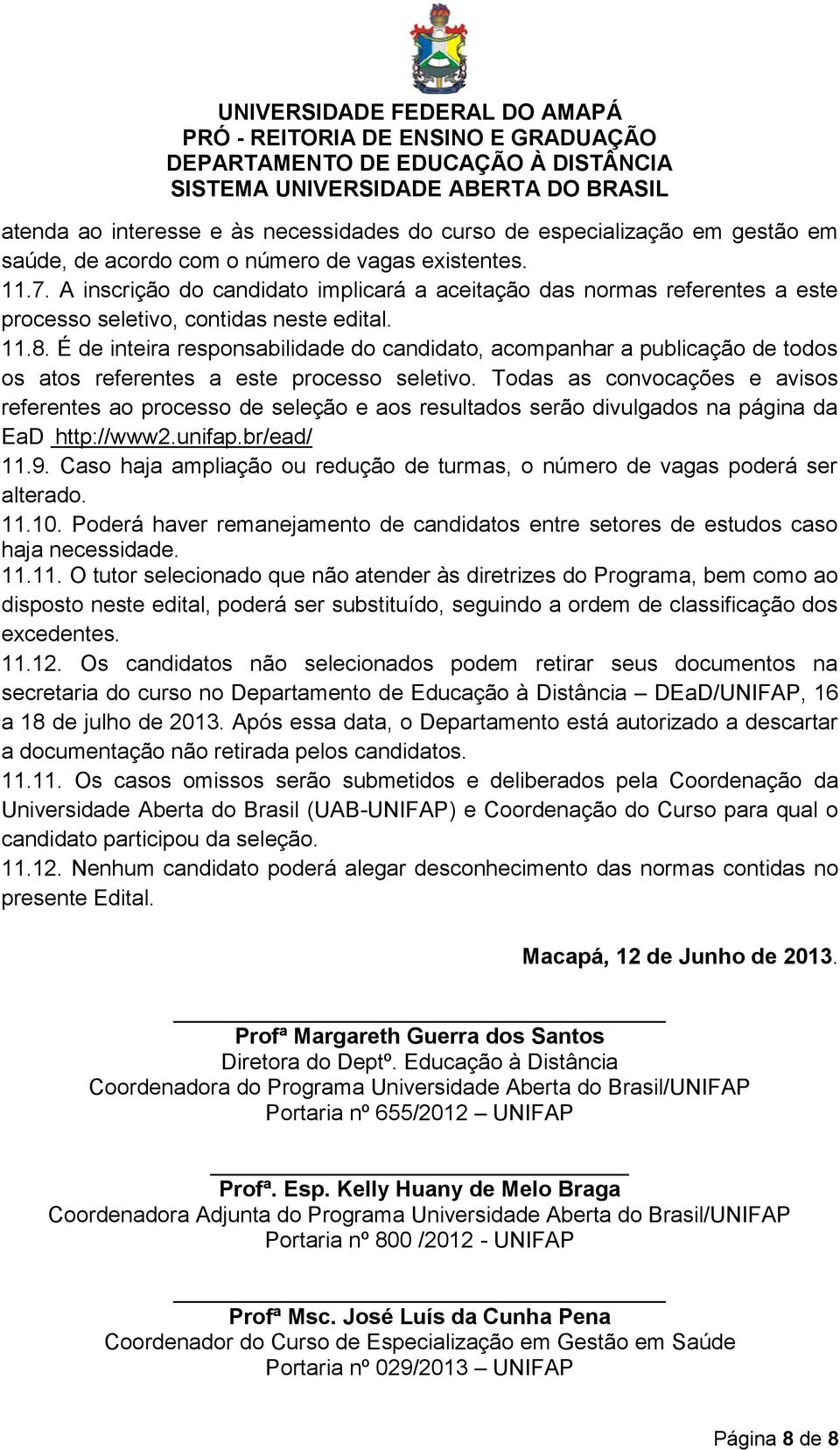 UNIVERSIDADE FEDERAL DO AMAPÁ
PRÓ - REITORIA DE ENSINO E GRADUAÇÃO
DEPARTAMENTO DE EDUCAÇÃO À DISTÂNCIA
SISTEMA UNIVERSIDADE ABERTA DO BRASIL

atenda ao interesse e às necessidades do curso de especialização em gestão em saúde, de acordo com o número de vagas existentes.
11.7. A inscrição do candidato implicará a aceitação das normas referentes a este processo seletivo, contidas neste edital.
11.8. É de inteira responsabilidade do candidato, acompanhar a publicação de todos os atos referentes a este processo seletivo. Todas as convocações e avisos referentes ao processo de seleção e aos resultados serão divulgados na página da EaD http://www2.unifap.br/ead/
11.9. Caso haja ampliação ou redução de turmas, o número de vagas poderá ser alterado.
11.10. Poderá haver remanejamento de candidatos entre setores de estudos caso haja necessidade.
11.11. O tutor selecionado que não atender às diretrizes do Programa, bem como ao disposto neste edital, poderá ser substituído, seguindo a ordem de classificação dos excedentes.
11.12. Os candidatos não selecionados podem retirar seus documentos na secretaria do curso no Departamento de Educação à Distância – DEaD/UNIFAP, 16 a 18 de julho de 2013. Após essa data, o Departamento está autorizado a descartar a documentação não retirada pelos candidatos.
11.11. Os casos omissos serão submetidos e deliberados pela Coordenação da Universidade Aberta do Brasil (UAB-UNIFAP) e Coordenação do Curso para qual o candidato participou da seleção.
11.12. Nenhum candidato poderá alegar desconhecimento das normas contidas no presente Edital.

Macapá, 12 de Junho de 2013.

Profª Margareth Guerra dos Santos
Diretora do Deptº. Educação à Distância
Coordenadora do Programa Universidade Aberta do Brasil/UNIFAP
Portaria nº 655/2012 – UNIFAP

Profª. Esp. Kelly Huany de Melo Braga
Coordenadora Adjunta do Programa Universidade Aberta do Brasil/UNIFAP
Portaria nº 800 /2012 - UNIFAP

Profª Msc. José Luís da Cunha Pena
Coordenador do Curso de Especialização em Gestão em Saúde
Portaria nº 029/2013 – UNIFAP

Página 8 de 8